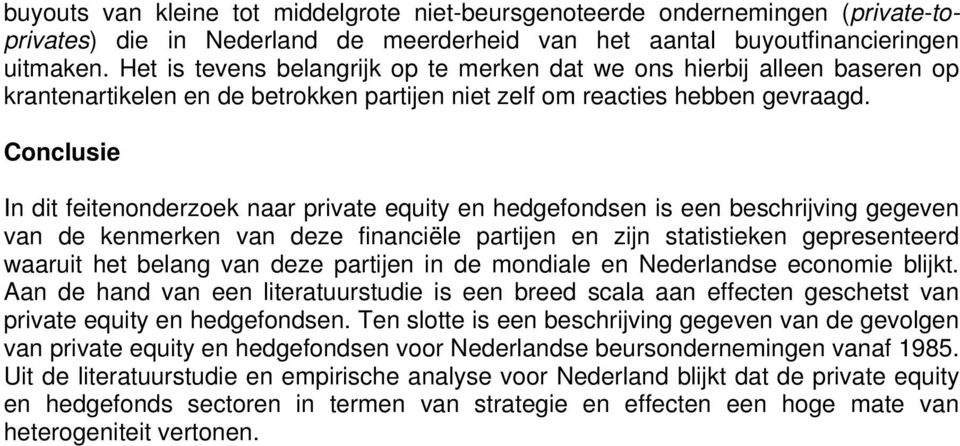 buyouts van kleine tot middelgrote niet-beursgenoteerde ondernemingen (private-to-privates) die in Nederland de meerderheid van het aantal buyoutfinancieringen uitmaken. Het is tevens belangrijk op te merken dat we ons hierbij alleen baseren op krantenartikelen en de betrokken partijen niet zelf om reacties hebben gevraagd.

Conclusie

In dit feitenonderzoek naar private equity en hedgefondsen is een beschrijving gegeven van de kenmerken van deze financiële partijen en zijn statistieken gepresenteerd waaruit het belang van deze partijen in de mondiale en Nederlandse economie blijkt. Aan de hand van een literatuurstudie is een breed scala aan effecten geschetst van private equity en hedgefondsen. Ten slotte is een beschrijving gegeven van de gevolgen van private equity en hedgefondsen voor Nederlandse beursondernemingen vanaf 1985. Uit de literatuurstudie en empirische analyse voor Nederland blijkt dat de private equity en hedgefonds sectoren in termen van strategie en effecten een hoge mate van heterogeniteit vertonen.